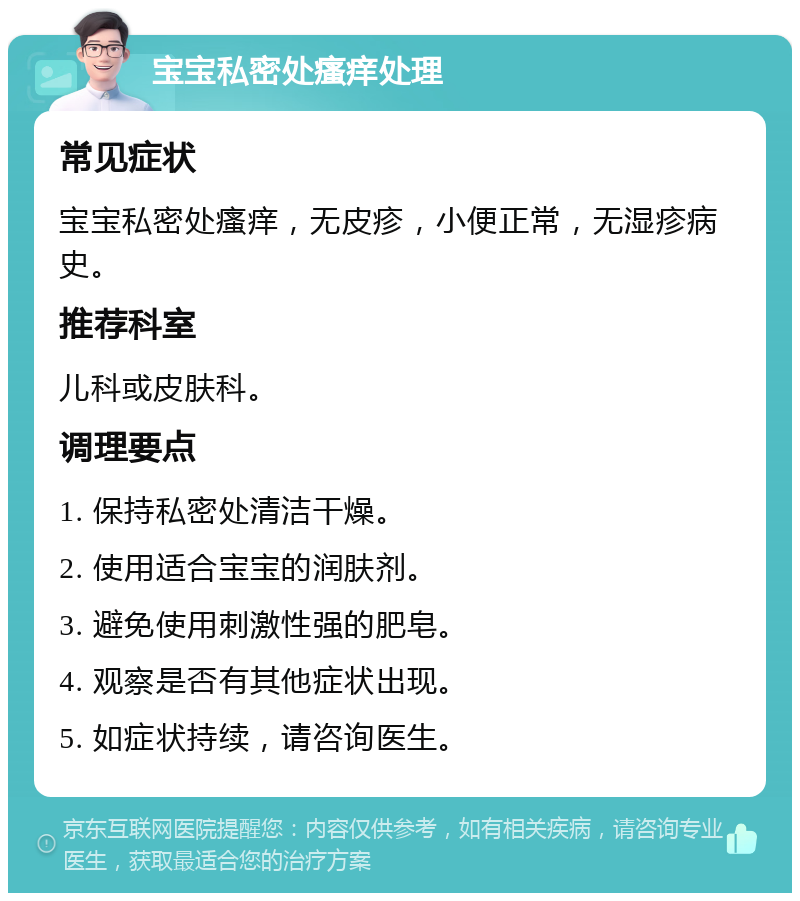 宝宝私密处瘙痒处理

常见症状

宝宝私密处瘙痒，无皮疹，小便正常，无湿疹病史。

推荐科室

儿科或皮肤科。

调理要点

1. 保持私密处清洁干燥。

2. 使用适合宝宝的润肤剂。

3. 避免使用刺激性强的肥皂。

4. 观察是否有其他症状出现。

5. 如症状持续，请咨询医生。

京东互联网医院提醒您：内容仅供参考，如有相关疾病，请咨询专业医生，获取最适合您的治疗方案